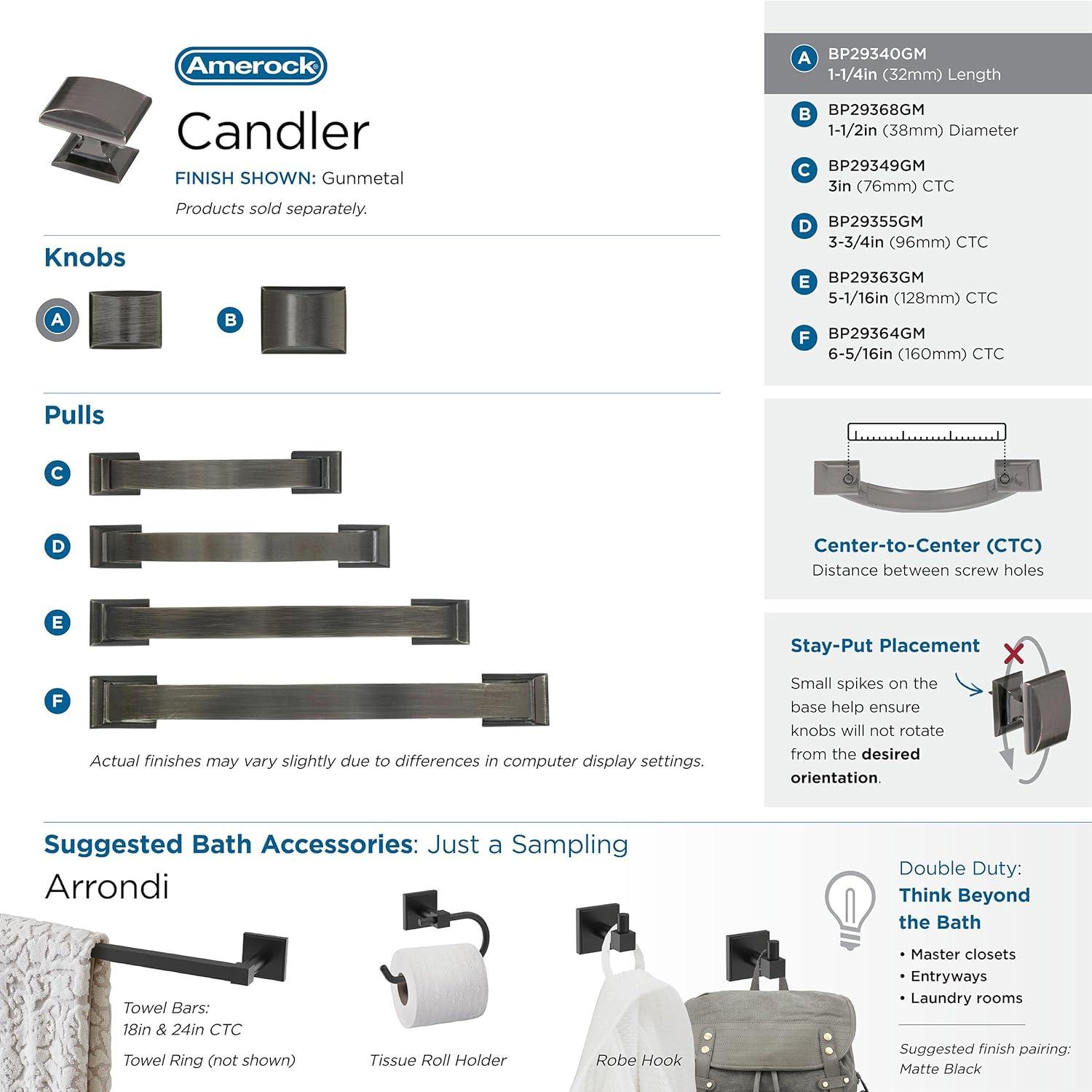 Amerock

Candler

FINISH SHOWN: Gunmetal

Products sold separately.

Knobs

A

B

Pulls

C

D

E

F

Actual finishes may vary slightly due to differences in computer display settings.

A BP29340GM
1-1/4in (32mm) Length

B BP29368GM
1-1/2in (38mm) Diameter

C BP29349GM
3in (76mm) CTC

D BP29355GM
3-3/4in (96mm) CTC

E BP29363GM
5-1/16in (128mm) CTC

F BP29364GM
6-5/16in (160mm) CTC

Center-to-Center (CTC)
Distance between screw holes

Stay-Put Placement

Small spikes on the base help ensure knobs will not rotate from the desired orientation.

Suggested Bath Accessories: Just a Sampling

Arrondi

Towel Bars:
18in & 24in CTC

Towel Ring (not shown)

Tissue Roll Holder

Robe Hook

Double Duty:
Think Beyond the Bath

• Master closets
• Entryways
• Laundry rooms

Suggested finish pairing:
Matte Black